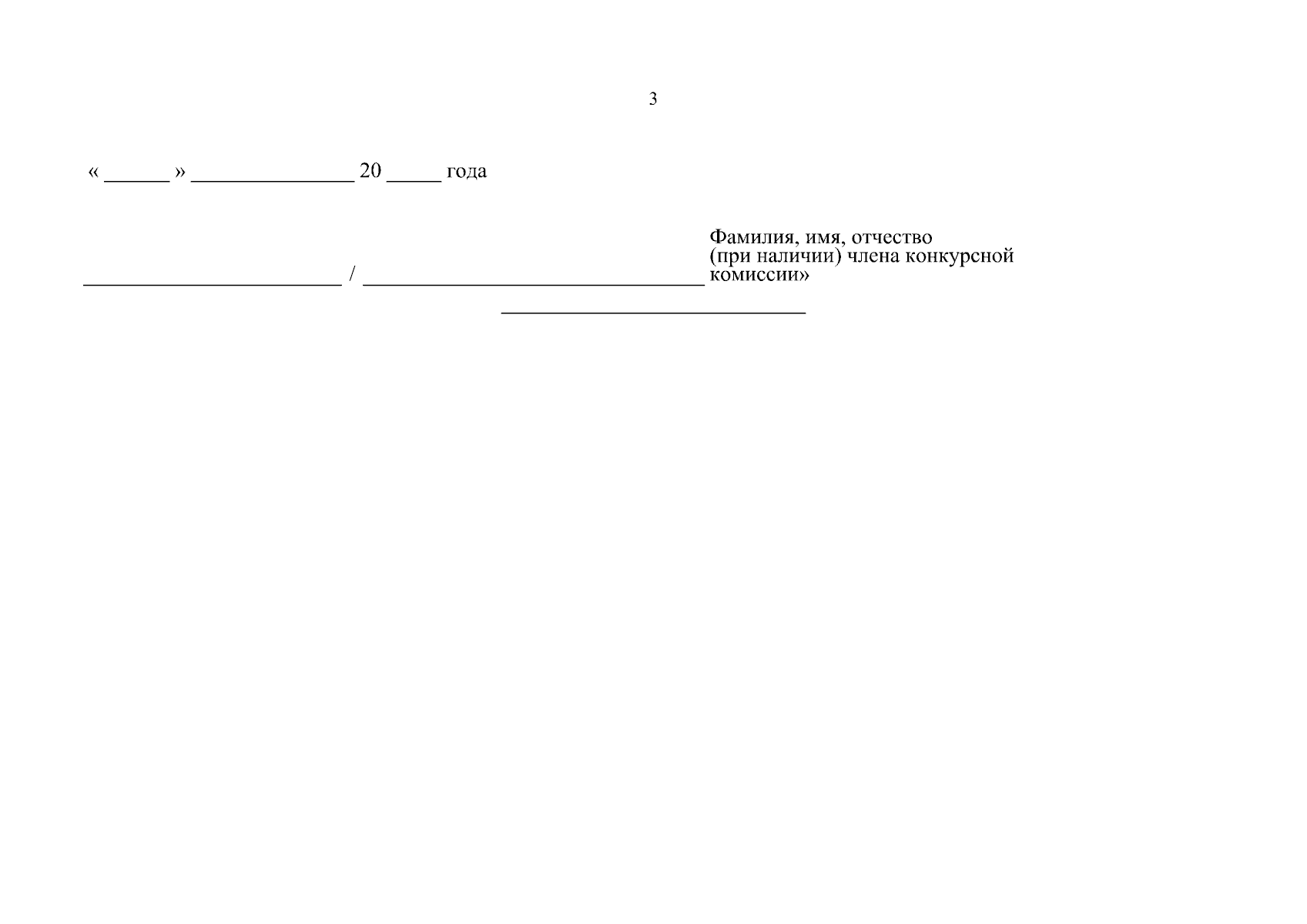 3

« ____ » ____ 20 ____ года

____ / ____ Фамилия, имя, отчество (при наличии) члена конкурсной комиссии»

____